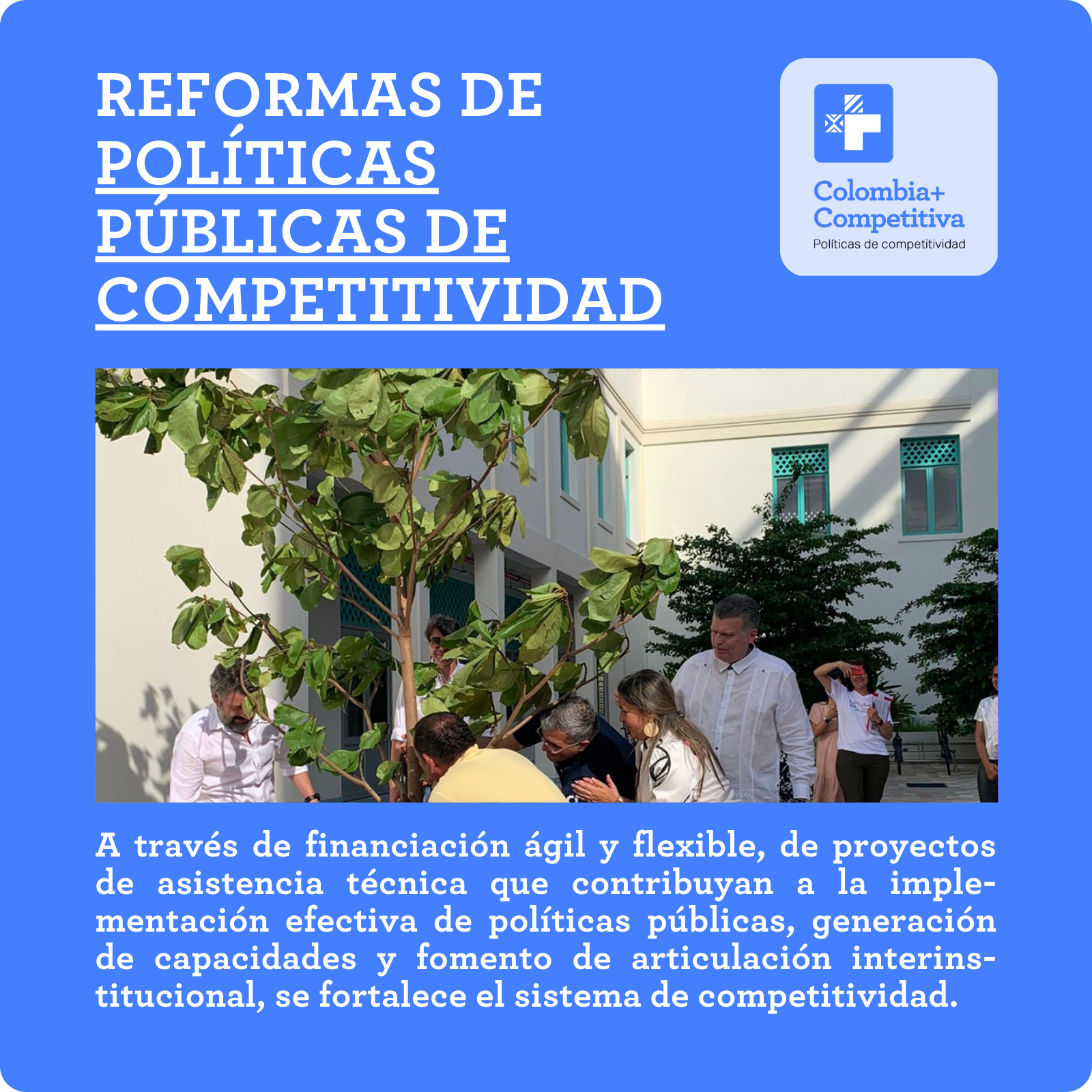 REFORMAS DE POLÍTICAS PÚBLICAS DE COMPETITIVIDAD

Colombia+
Competitiva
Políticas de competitividad

A través de financiación ágil y flexible, de proyectos de asistencia técnica que contribuyan a la implementación efectiva de políticas públicas, generación de capacidades y fomento de articulación interinstitucional, se fortalece el sistema de competitividad.